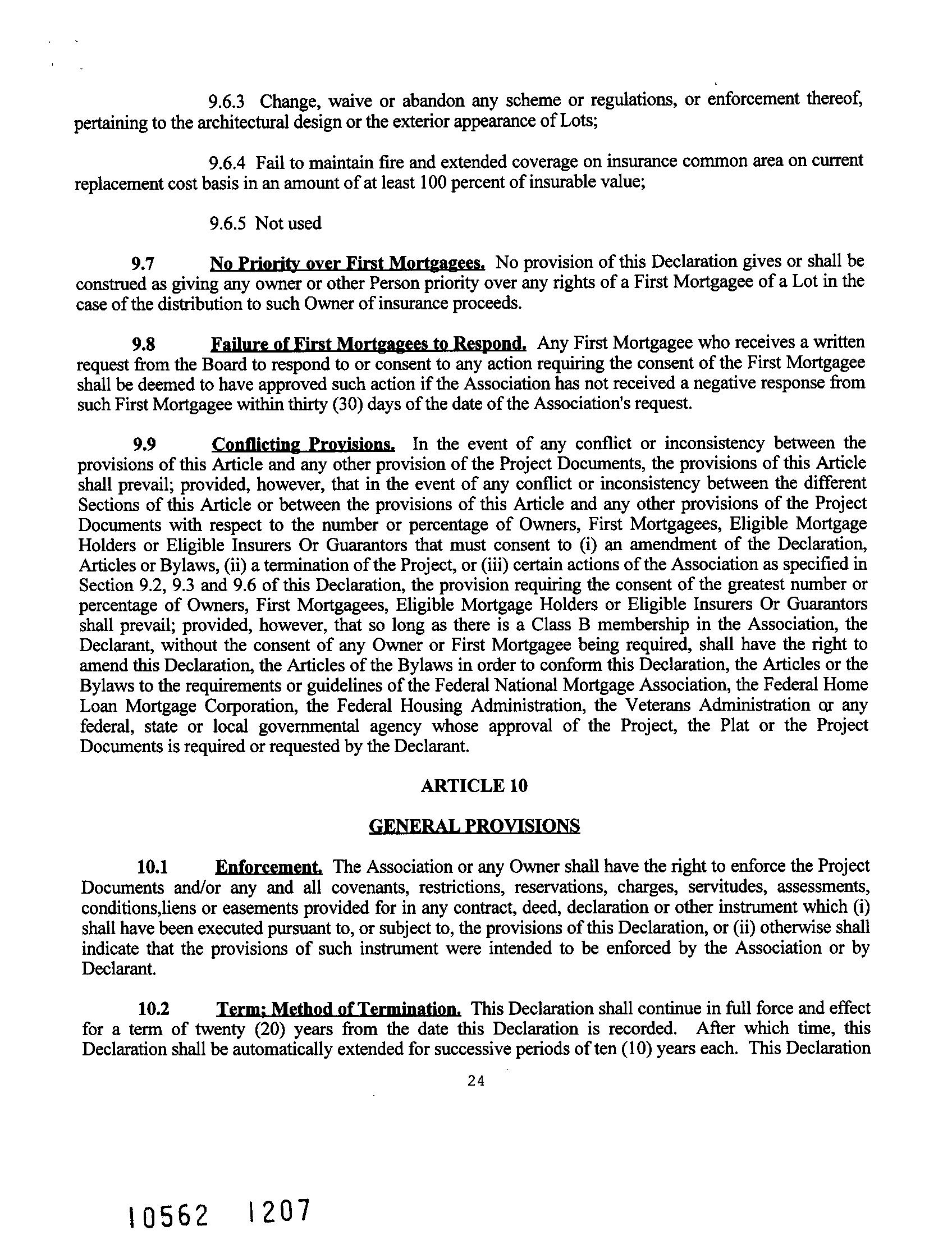 9.6.3 Change, waive or abandon any scheme or regulations, or enforcement thereof, pertaining to the architectural design or the exterior appearance of Lots;

9.6.4 Fail to maintain fire and extended coverage on insurance common area on current replacement cost basis in an amount of at least 100 percent of insurable value;

9.6.5 Not used

9.7 No Priority over First Mortgagees. No provision of this Declaration gives or shall be construed as giving any owner or other Person priority over any rights of a First Mortgagee of a Lot in the case of the distribution to such Owner of insurance proceeds.

9.8 Failure of First Mortgagees to Respond. Any First Mortgagee who receives a written request from the Board to respond to or consent to any action requiring the consent of the First Mortgagee shall be deemed to have approved such action if the Association has not received a negative response from such First Mortgagee within thirty (30) days of the date of the Association's request.

9.9 Conflicting Provisions. In the event of any conflict or inconsistency between the provisions of this Article and any other provision of the Project Documents, the provisions of this Article shall prevail; provided, however, that in the event of any conflict or inconsistency between the different Sections of this Article or between the provisions of this Article and any other provisions of the Project Documents with respect to the number or percentage of Owners, First Mortgagees, Eligible Mortgage Holders or Eligible Insurers Or Guarantors that must consent to (i) an amendment of the Declaration, Articles or Bylaws, (ii) a termination of the Project, or (iii) certain actions of the Association as specified in Section 9.2, 9.3 and 9.6 of this Declaration, the provision requiring the consent of the greatest number or percentage of Owners, First Mortgagees, Eligible Mortgage Holders or Eligible Insurers Or Guarantors shall prevail; provided, however, that so long as there is a Class B membership in the Association, the Declarant, without the consent of any Owner or First Mortgagee being required, shall have the right to amend this Declaration, the Articles of the Bylaws in order to conform this Declaration, the Articles or the Bylaws to the requirements or guidelines of the Federal National Mortgage Association, the Federal Home Loan Mortgage Corporation, the Federal Housing Administration, the Veterans Administration or any federal, state or local governmental agency whose approval of the Project, the Plat or the Project Documents is required or requested by the Declarant.

ARTICLE 10

GENERAL PROVISIONS

10.1 Enforcement. The Association or any Owner shall have the right to enforce the Project Documents and/or any and all covenants, restrictions, reservations, charges, servitudes, assessments, conditions,liens or easements provided for in any contract, deed, declaration or other instrument which (i) shall have been executed pursuant to, or subject to, the provisions of this Declaration, or (ii) otherwise shall indicate that the provisions of such instrument were intended to be enforced by the Association or by Declarant.

10.2 Term; Method of Termination. This Declaration shall continue in full force and effect for a term of twenty (20) years from the date this Declaration is recorded. After which time, this Declaration shall be automatically extended for successive periods of ten (10) years each. This Declaration

24

10562 1207